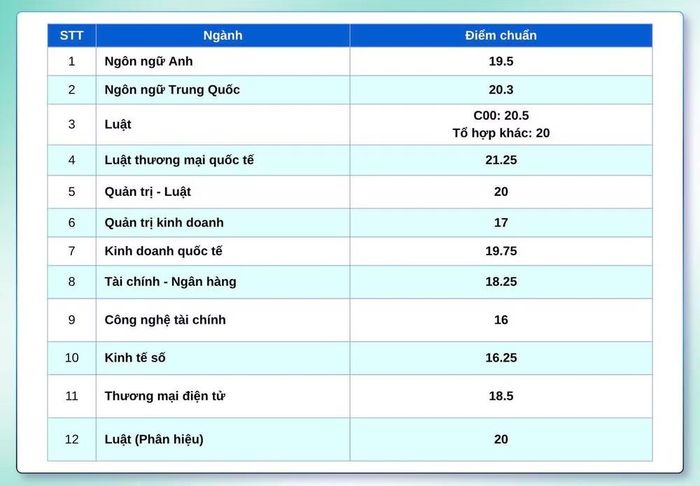 | STT | Ngành | Điểm chuẩn |
|---|---|---|
| 1 | Ngôn ngữ Anh | 19.5 |
| 2 | Ngôn ngữ Trung Quốc | 20.3 |
| 3 | Luật | C00: 20.5 Tổ hợp khác: 20 |
| 4 | Luật thương mại quốc tế | 21.25 |
| 5 | Quản trị - Luật | 20 |
| 6 | Quản trị kinh doanh | 17 |
| 7 | Kinh doanh quốc tế | 19.75 |
| 8 | Tài chính - Ngân hàng | 18.25 |
| 9 | Công nghệ tài chính | 16 |
| 10 | Kinh tế số | 16.25 |
| 11 | Thương mại điện tử | 18.5 |
| 12 | Luật (Phân hiệu) | 20 |